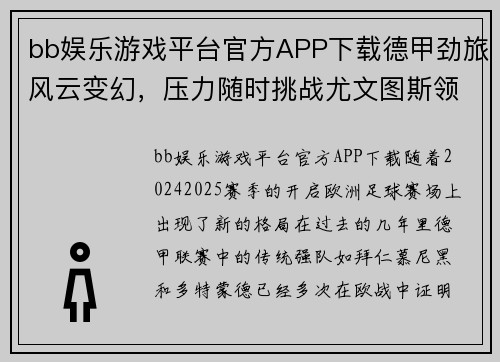 bb娱乐游戏平台官方APP下载德甲劲旅风云变幻，压力随时挑战尤文图斯领

bb娱乐游戏平台官方APP下载随着20242025赛季的开启欧洲足球赛场上出现了新的格局在过去的几年里德甲联赛中的传统强队如拜仁慕尼黑和多特蒙德已经多次在欧战中证明